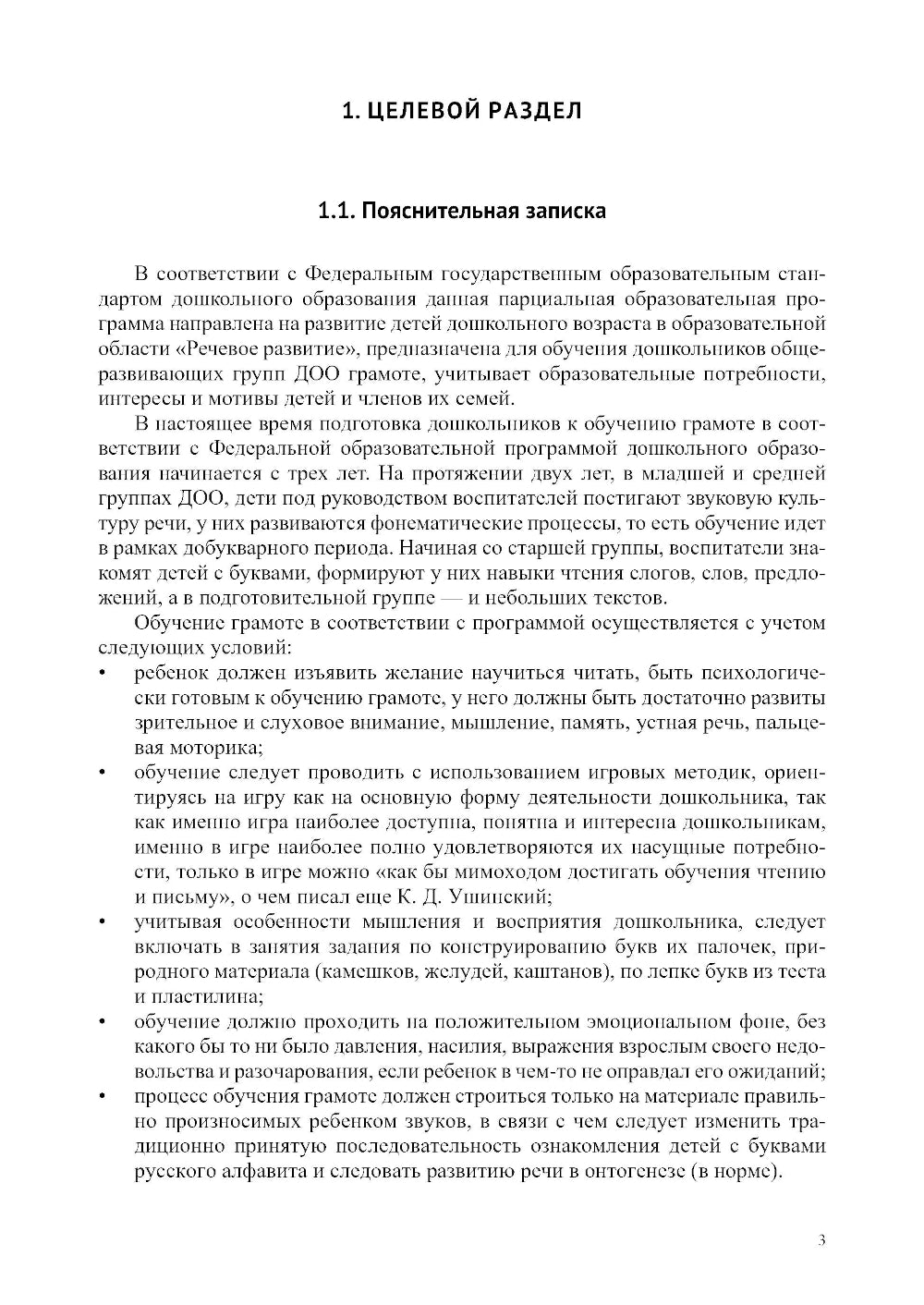 1. ЦЕЛЕВОЙ РАЗДЕЛ

1.1. Пояснительная записка

В соответствии с Федеральным государственным образовательным стандартом дошкольного образования данная парциальная образовательная программа направлена на развитие детей дошкольного возраста в образовательной области «Речевое развитие», предназначена для обучения дошкольников общеразвивающих групп ДОО грамоте, учитывает образовательные потребности, интересы и мотивы детей и членов их семей.

В настоящее время подготовка дошкольников к обучению грамоте в соответствии с Федеральной образовательной программой дошкольного образования начинается с трех лет. На протяжении двух лет, в младшей и средней группах ДОО, дети под руководством воспитателей постигают звуковую культуру речи, у них развиваются фонематические процессы, то есть обучение идет в рамках добукварного периода. Начиная со старшей группы, воспитатели знакомят детей с буквами, формируют у них навыки чтения слогов, слов, предложений, а в подготовительной группе — и небольших текстов.

Обучение грамоте в соответствии с программой осуществляется с учетом следующих условий:

• ребенок должен изъявить желание научиться читать, быть психологически готовым к обучению грамоте, у него должны быть достаточно развиты зрительное и слуховое внимание, мышление, память, устная речь, пальцевая моторика;
• обучение следует проводить с использованием игровых методик, ориентируясь на игру как на основную форму деятельности дошкольника, так как именно игра наиболее доступна, понятна и интересна дошкольникам, именно в игре наиболее полно удовлетворяются их насущные потребности, только в игре можно «как бы мимоходом достигать обучения чтению и письму», о чем писал еще К. Д. Ушинский;
• учитывая особенности мышления и восприятия дошкольника, следует включать в занятия задания по конструированию букв их палочек, природного материала (камешков, желудей, каштанов), по лепке букв из теста и пластилина;
• обучение должно проходить на положительном эмоциональном фоне, без какого бы то ни было давления, насилия, выражения взрослым своего недовольства и разочарования, если ребенок в чем-то не оправдал его ожиданий;
• процесс обучения грамоте должен строиться только на материале правильно произносимых ребенком звуков, в связи с чем следует изменить традиционно принятую последовательность ознакомления детей с буквами русского алфавита и следовать развитию речи в онтогенезе (в норме).

3